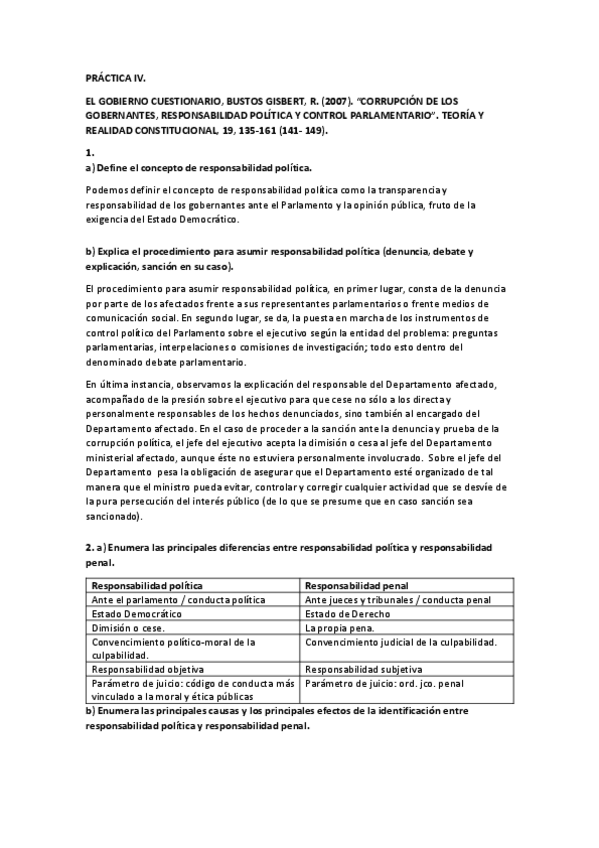 PRÁCTICA IV.

EL GOBIERNO CUESTIONARIO, BUSTOS GISBERT, R. (2007). "CORRUPCIÓN DE LOS GOBERNANTES, RESPONSABILIDAD POLÍTICA Y CONTROL PARLAMENTARIO". TEORÍA Y REALIDAD CONSTITUCIONAL, 19, 135-161 (141- 149).

1.
a) Define el concepto de responsabilidad política.

Podemos definir el concepto de responsabilidad política como la transparencia y responsabilidad de los gobernantes ante el Parlamento y la opinión pública, fruto de la exigencia del Estado Democrático.

b) Explica el procedimiento para asumir responsabilidad política (denuncia, debate y explicación, sanción en su caso).

El procedimiento para asumir responsabilidad política, en primer lugar, consta de la denuncia por parte de los afectados frente a sus representantes parlamentarios o frente medios de comunicación social. En segundo lugar, se da, la puesta en marcha de los instrumentos de control político del Parlamento sobre el ejecutivo según la entidad del problema: preguntas parlamentarias, interpelaciones o comisiones de investigación; todo esto dentro del denominado debate parlamentario.

En última instancia, observamos la explicación del responsable del Departamento afectado, acompañado de la presión sobre el ejecutivo para que cese no sólo a los directa y personalmente responsables de los hechos denunciados, sino también al encargado del Departamento afectado. En el caso de proceder a la sanción ante la denuncia y prueba de la corrupción política, el jefe del ejecutivo acepta la dimisión o cesa al jefe del Departamento ministerial afectado, aunque éste no estuviera personalmente involucrado. Sobre el jefe del Departamento pesa la obligación de asegurar que el Departamento esté organizado de tal manera que el ministro pueda evitar, controlar y corregir cualquier actividad que se desvíe de la pura persecución del interés público (de lo que se presume que en caso sanción sea sancionado).

2. a) Enumera las principales diferencias entre responsabilidad política y responsabilidad penal.

| Responsabilidad política | Responsabilidad penal |
|---|---|
| Ante el parlamento / conducta política | Ante jueces y tribunales / conducta penal |
| Estado Democrático | Estado de Derecho |
| Dimisión o cese. | La propia pena. |
| Convencimiento político-moral de la culpabilidad. | Convencimiento judicial de la culpabilidad. |
| Responsabilidad objetiva | Responsabilidad subjetiva |
| Parámetro de juicio: código de conducta más vinculado a la moral y ética públicas | Parámetro de juicio: ord. jco. penal |

b) Enumera las principales causas y los principales efectos de la identificación entre responsabilidad política y responsabilidad penal.